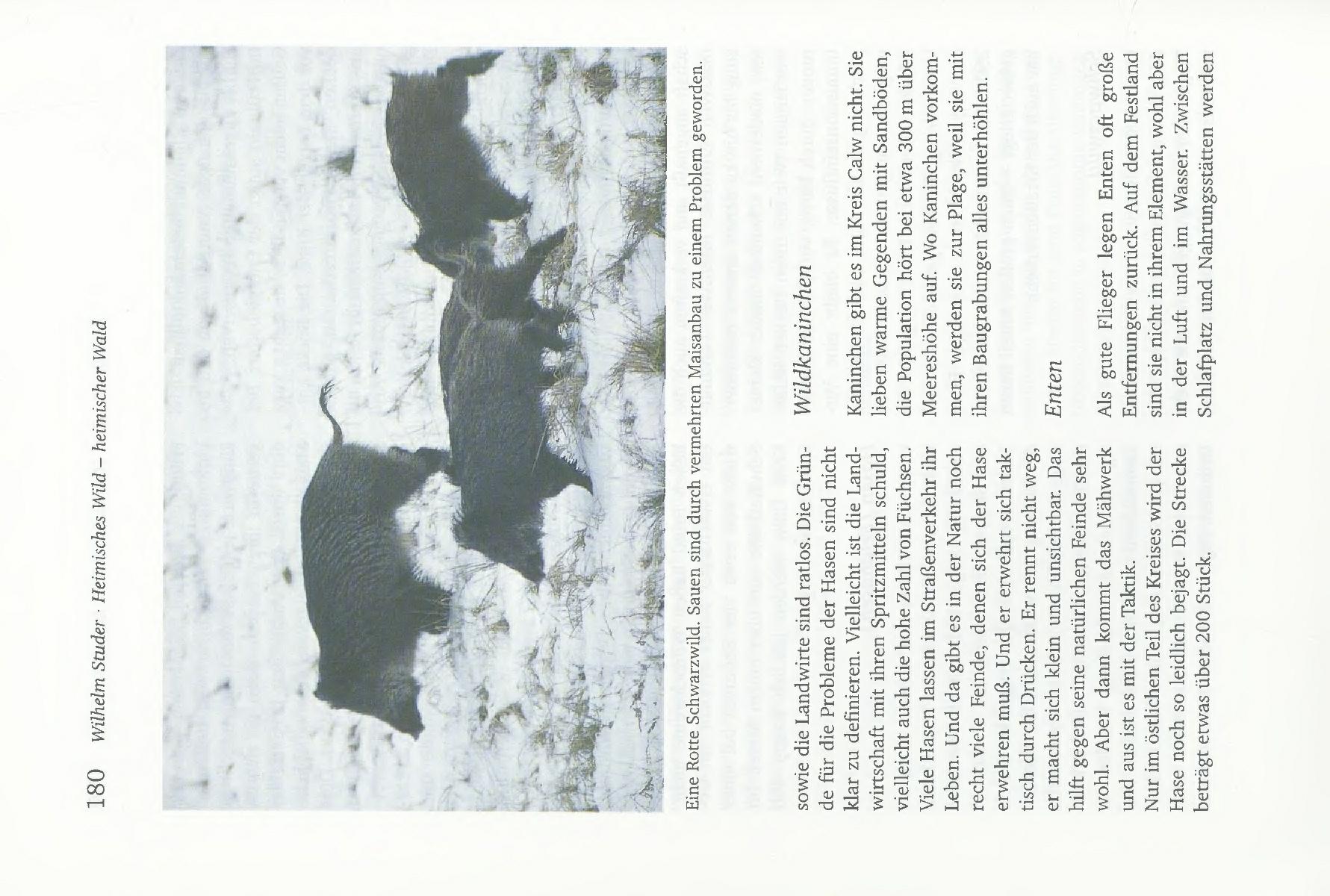 180 Wilhelm Studer · Heimisches Wild – heimischer Wald

Eine Rotte Schwarzwild. Sauen sind durch vermehrten Maisanbau zu einem Problem geworden.

sowie die Landwirte sind ratlos. Die Gründe für die Probleme der Hasen sind nicht klar zu definieren. Vielleicht ist die Landwirtschaft mit ihren Spritzmitteln schuld, vielleicht auch die hohe Zahl von Füchsen. Viele Hasen lassen im Straßenverkehr ihr Leben. Und da gibt es in der Natur noch recht viele Feinde, denen sich der Hase erwehren muß. Und er erwehrt sich taktisch durch Drücken. Er rennt nicht weg, er macht sich klein und unsichtbar. Das hilft gegen seine natürlichen Feinde sehr wohl. Aber dann kommt das Mähwerk und aus ist es mit der Taktik.
Nur im östlichen Teil des Kreises wird der Hase noch so leidlich bejagt. Die Strecke beträgt etwas über 200 Stück.

Wildkaninchen

Kaninchen gibt es im Kreis Calw nicht. Sie lieben warme Gegenden mit Sandböden, die Population hört bei etwa 300 m über Meereshöhe auf. Wo Kaninchen vorkommen, werden sie zur Plage, weil sie mit ihren Baugrabungen alles unterhöhlen.

Enten

Als gute Flieger legen Enten oft große Entfernungen zurück. Auf dem Festland sind sie nicht in ihrem Element, wohl aber in der Luft und im Wasser. Zwischen Schlafplatz und Nahrungsstätten werden